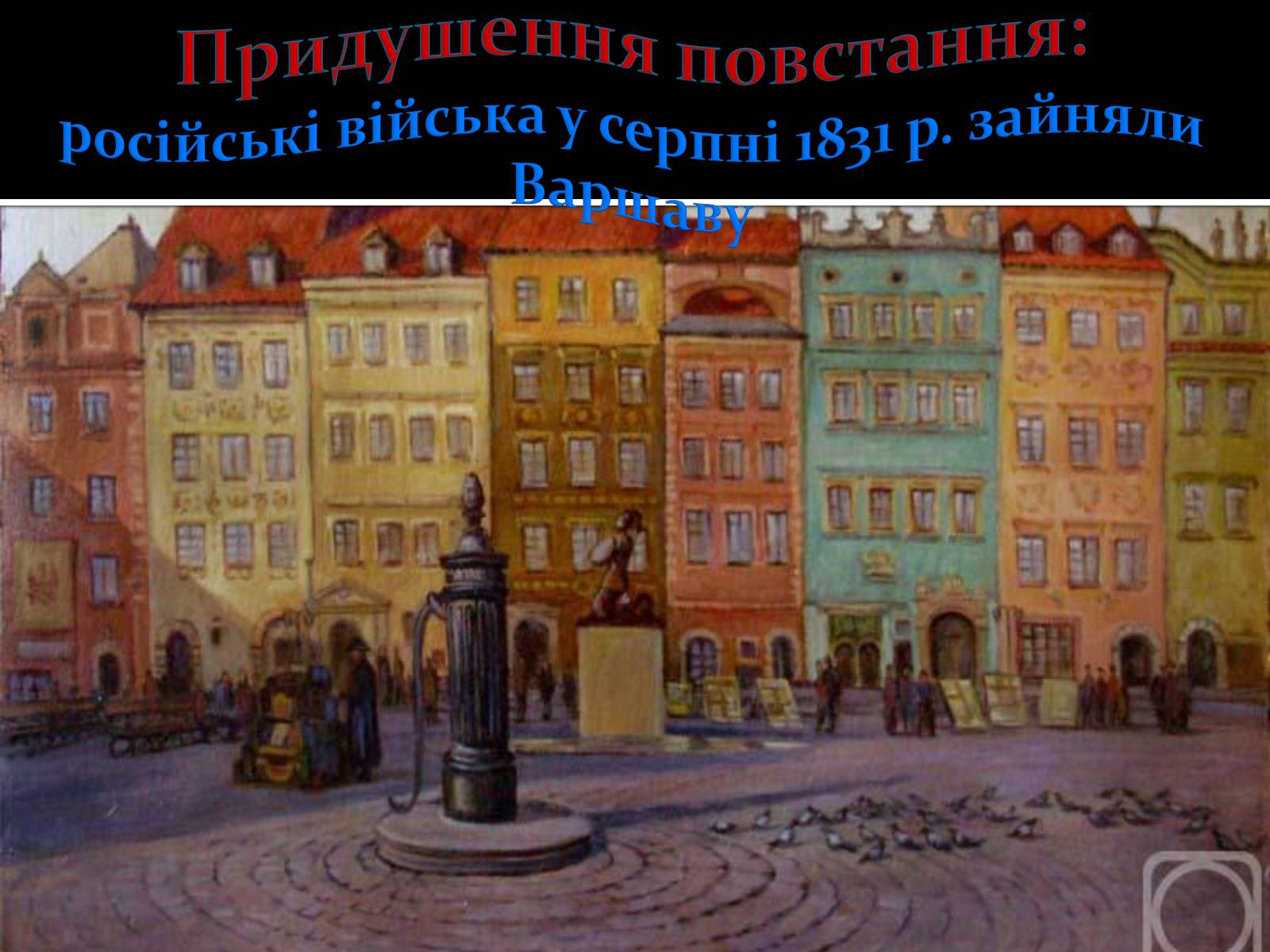 Придушення повстання:
російські війська у серпні 1831 р. зайняли Варшаву